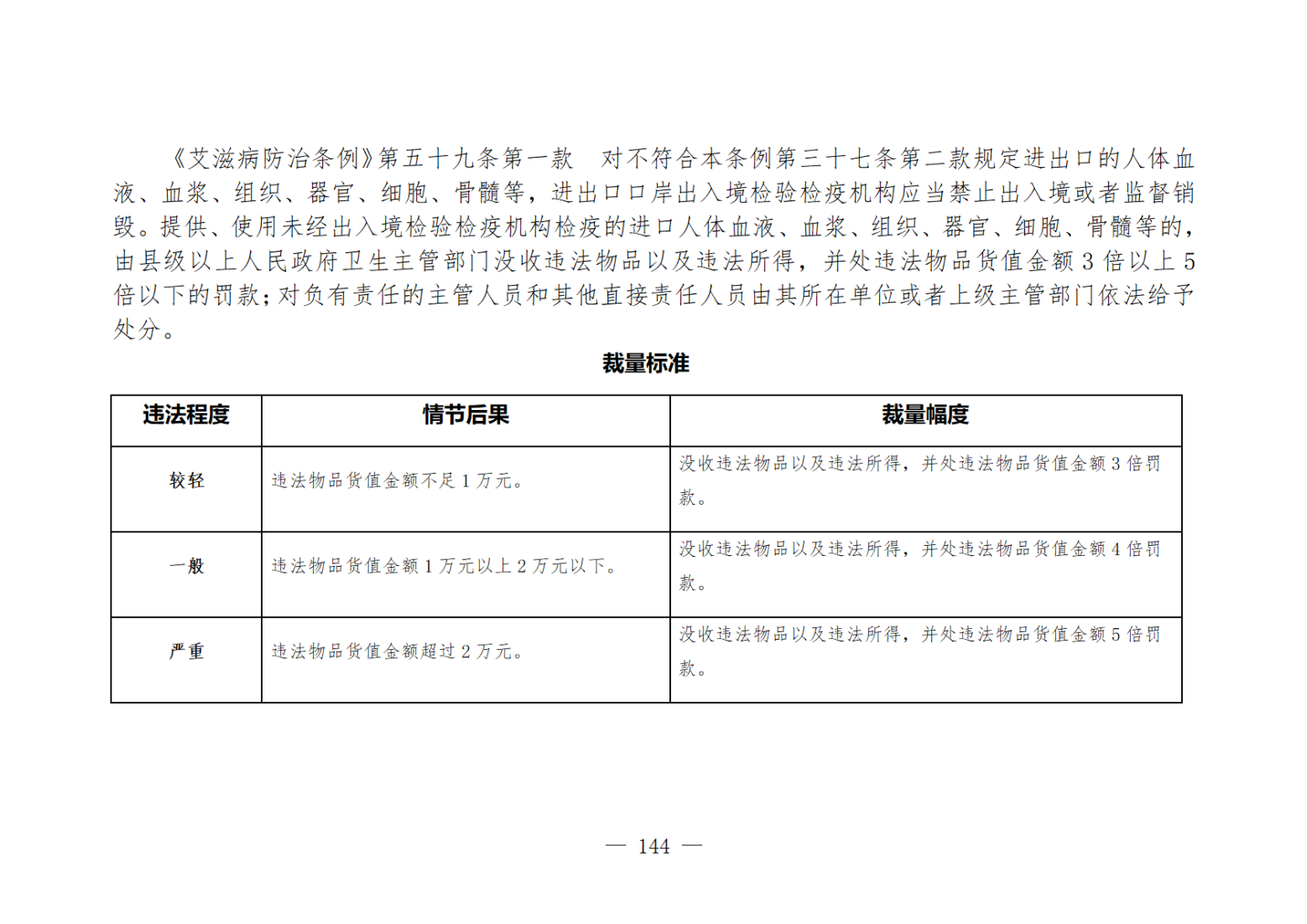 《艾滋病防治条例》第五十九条第一款 对不符合本条例第三十七条第二款规定进出口的人体血液、血浆、组织、器官、细胞、骨髓等，进出口口岸出入境检验检疫机构应当禁止出入境或者监督销毁。提供、使用未经出入境检验检疫机构检疫的进口人体血液、血浆、组织、器官、细胞、骨髓等的，由县级以上人民政府卫生主管部门没收违法物品以及违法所得，并处违法物品货值金额3倍以上5倍以下的罚款；对负有责任的主管人员和其他直接责任人员由其所在单位或者上级主管部门依法给予处分。

裁量标准

| 违法程度 | 情节后果 | 裁量幅度 |
|---|---|---|
| 较轻 | 违法物品货值金额不足1万元。 | 没收违法物品以及违法所得，并处违法物品货值金额3倍罚款。 |
| 一般 | 违法物品货值金额1万元以上2万元以下。 | 没收违法物品以及违法所得，并处违法物品货值金额4倍罚款。 |
| 严重 | 违法物品货值金额超过2万元。 | 没收违法物品以及违法所得，并处违法物品货值金额5倍罚款。 |

— 144 —